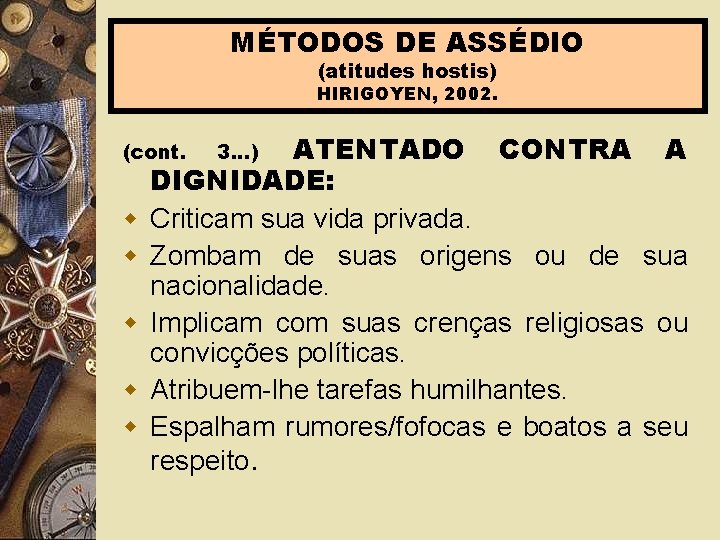 MÉTODOS DE ASSÉDIO
(atitudes hostis)
HIRIGOYEN, 2002.

(cont. 3...) ATENTADO CONTRA A DIGNIDADE:

Criticam sua vida privada.
Zombam de suas origens ou de sua nacionalidade.
Implicam com suas crenças religiosas ou convicções políticas.
Atribuem-lhe tarefas humilhantes.
Espalham rumores/fofocas e boatos a seu respeito.